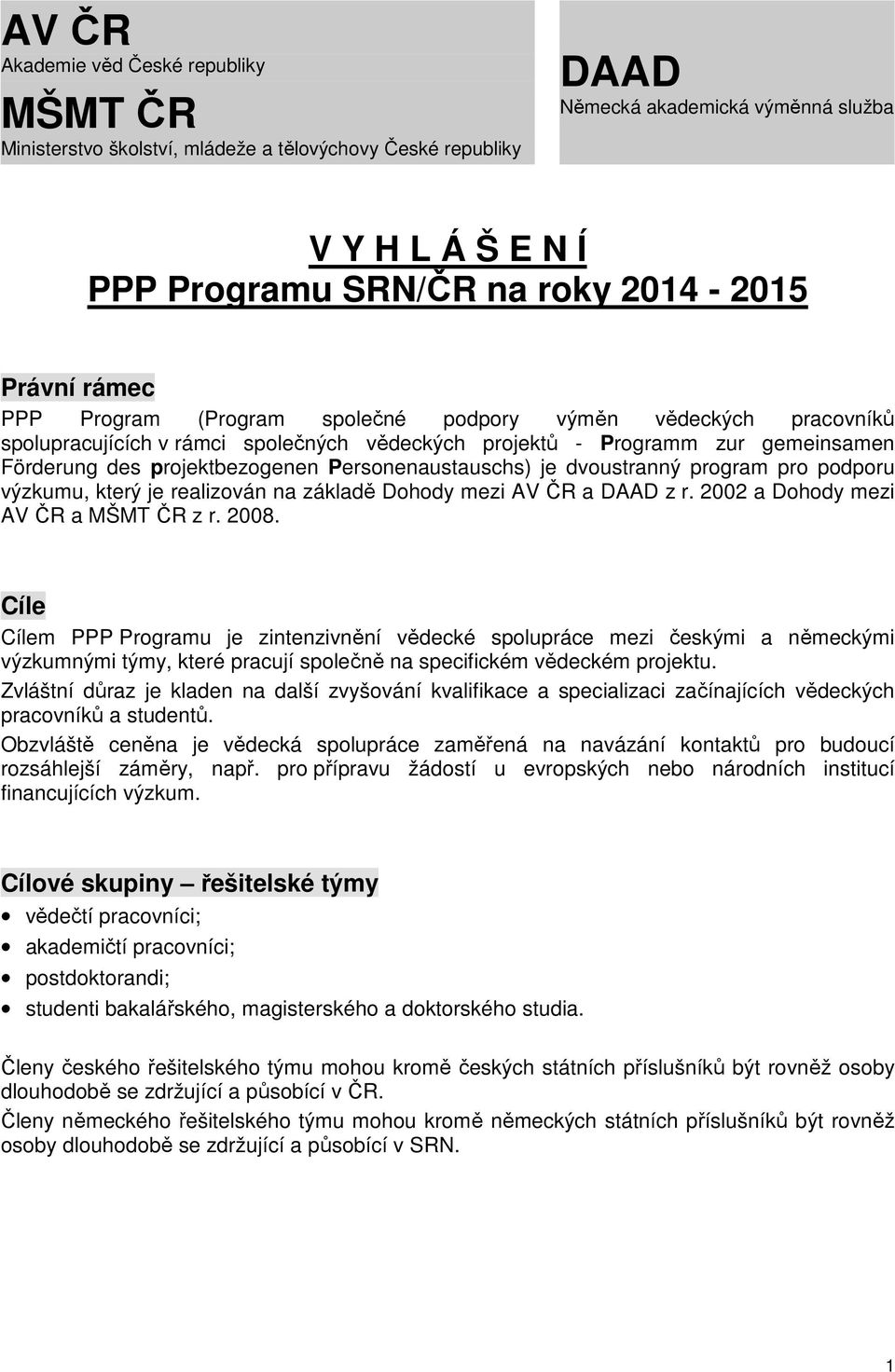 AV ČR
Akademie věd České republiky

MŠMT ČR
Ministerstvo školství, mládeže a tělovýchovy České republiky

DAAD
Německá akademická výměnná služba

V Y H L Á Š E N Í
PPP Programu SRN/ČR na roky 2014 - 2015

Právní rámec
PPP Program (Program společné podpory výměn vědeckých pracovníků spolupracujících v rámci společných vědeckých projektů - Programm zur gemeinsamen Förderung des projektbezogenen Personenaustauschs) je dvoustranný program pro podporu výzkumu, který je realizován na základě Dohody mezi AV ČR a DAAD z r. 2002 a Dohody mezi AV ČR a MŠMT ČR z r. 2008.

Cíle
Cílem PPP Programu je zintenzivnění vědecké spolupráce mezi českými a německými výzkumnými týmy, které pracují společně na specifickém vědeckém projektu.
Zvláštní důraz je kladen na další zvyšování kvalifikace a specializaci začínajících vědeckých pracovníků a studentů.
Obzvláště ceněna je vědecká spolupráce zaměřená na navázání kontaktů pro budoucí rozsáhlejší záměry, např. pro přípravu žádostí u evropských nebo národních institucí financujících výzkum.

Cílové skupiny – řešitelské týmy
• vědečtí pracovníci;
• akademičtí pracovníci;
• postdoktorandi;
• studenti bakalářského, magisterského a doktorského studia.

Členy českého řešitelského týmu mohou kromě českých státních příslušníků být rovněž osoby dlouhodobě se zdržující a působící v ČR.
Členy německého řešitelského týmu mohou kromě německých státních příslušníků být rovněž osoby dlouhodobě se zdržující a působící v SRN.

1